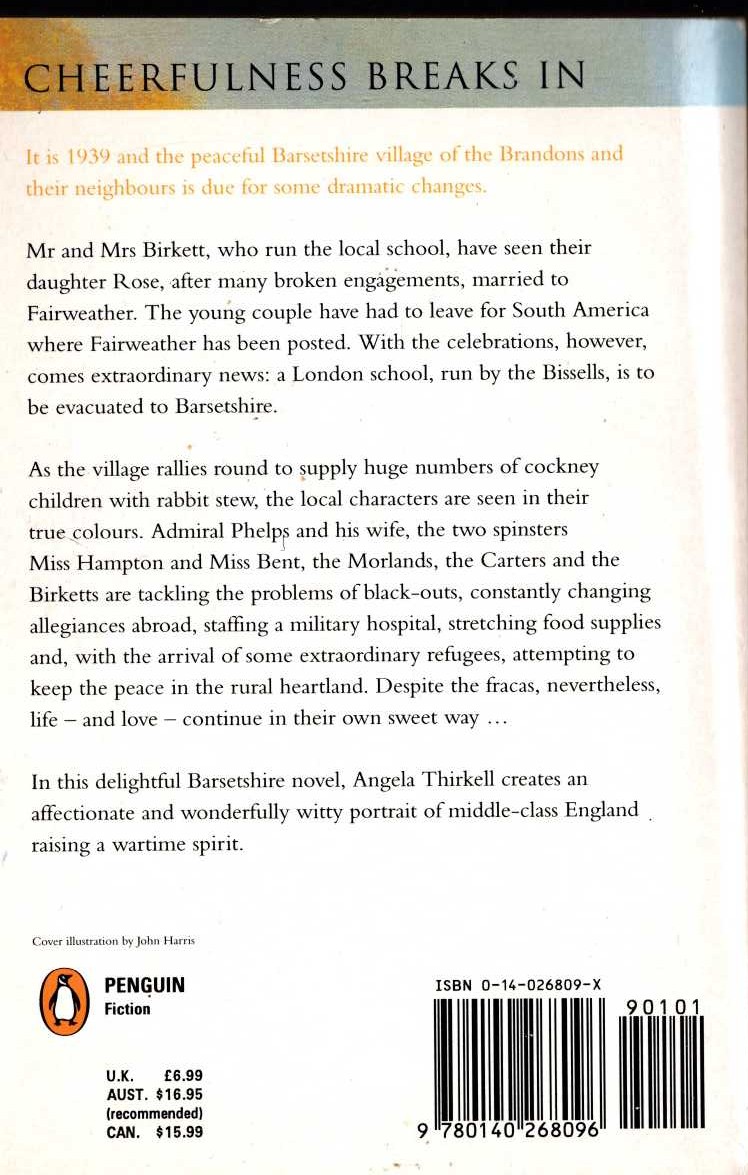 CHEERFULNESS BREAKS IN

It is 1939 and the peaceful Barsetshire village of the Brandons and their neighbours is due for some dramatic changes.

Mr and Mrs Birkett, who run the local school, have seen their daughter Rose, after many broken engagements, married to Fairweather. The young couple have had to leave for South America where Fairweather has been posted. With the celebrations, however, comes extraordinary news: a London school, run by the Bissells, is to be evacuated to Barsetshire.

As the village rallies round to supply huge numbers of cockney children with rabbit stew, the local characters are seen in their true colours. Admiral Phelps and his wife, the two spinsters Miss Hampton and Miss Bent, the Morlands, the Carters and the Birketts are tackling the problems of black-outs, constantly changing allegiances abroad, staffing a military hospital, stretching food supplies and, with the arrival of some extraordinary refugees, attempting to keep the peace in the rural heartland. Despite the fracas, nevertheless, life – and love – continue in their own sweet way ...

In this delightful Barsetshire novel, Angela Thirkell creates an affectionate and wonderfully witty portrait of middle-class England raising a wartime spirit.

Cover illustration by John Harris

PENGUIN
Fiction

U.K. £6.99
AUST. $16.95
(recommended)
CAN. $15.99

ISBN 0-14-026809-X

90101

9 780140 268096